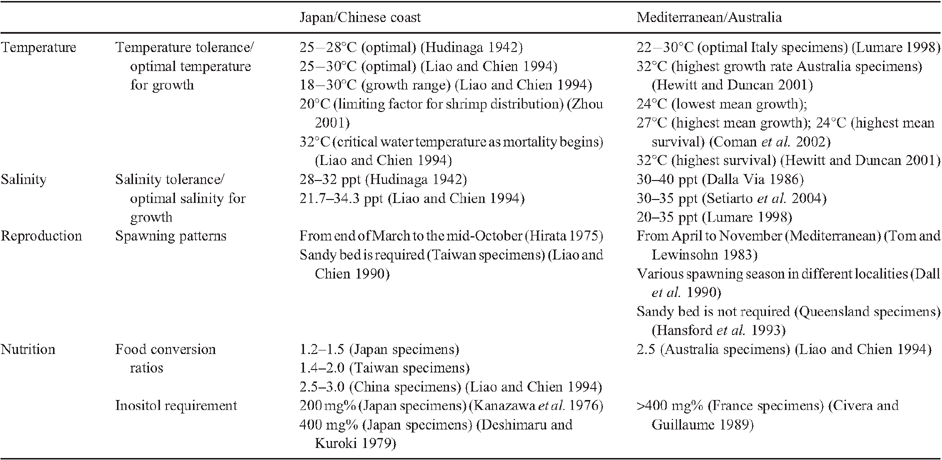 |  |  | Japan/Chinese coast | Mediterranean/Australia |
|---|---|---|---|
| Temperature | Temperature tolerance/ optimal temperature for growth | 25–28°C (optimal) (Hudinaga 1942)<br>25–30°C (optimal) (Liao and Chien 1994)<br>18–30°C (growth range) (Liao and Chien 1994)<br>20°C (limiting factor for shrimp distribution) (Zhou 2001)<br>32°C (critical water temperature as mortality begins) (Liao and Chien 1994) | 22–30°C (optimal Italy specimens) (Lumare 1998)<br>32°C (highest growth rate Australia specimens) (Hewitt and Duncan 2001)<br>24°C (lowest mean growth);<br>27°C (highest mean growth); 24°C (highest mean survival) (Coman *et al.* 2002)<br>32°C (highest survival) (Hewitt and Duncan 2001) |
| Salinity | Salinity tolerance/ optimal salinity for growth | 28–32 ppt (Hudinaga 1942)<br>21.7–34.3 ppt (Liao and Chien 1994) | 30–40 ppt (Dalla Via 1986)<br>30–35 ppt (Setiarto *et al.* 2004)<br>20–35 ppt (Lumare 1998) |
| Reproduction | Spawning patterns | From end of March to the mid-October (Hirata 1975)<br>Sandy bed is required (Taiwan specimens) (Liao and Chien 1990) | From April to November (Mediterranean) (Tom and Lewinsohn 1983)<br>Various spawning season in different localities (Dall *et al.* 1990)<br>Sandy bed is not required (Queensland specimens) (Hansford *et al.* 1993) |
| Nutrition | Food conversion ratios | 1.2–1.5 (Japan specimens)<br>1.4–2.0 (Taiwan specimens)<br>2.5–3.0 (China specimens) (Liao and Chien 1994) | 2.5 (Australia specimens) (Liao and Chien 1994) |
|  | Inositol requirement | 200 mg% (Japan specimens) (Kanazawa *et al.* 1976)<br>400 mg% (Japan specimens) (Deshimaru and Kuroki 1979) | >400 mg% (France specimens) (Civera and Guillaume 1989) |